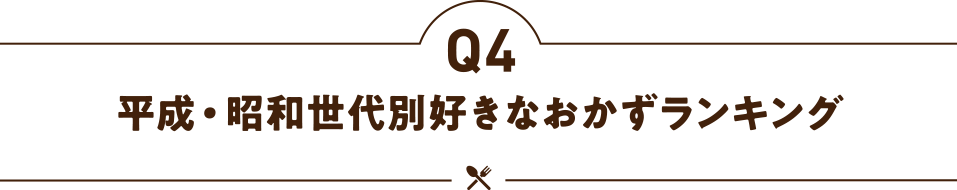 Q4
平成・昭和世代別好きなおかずランキング